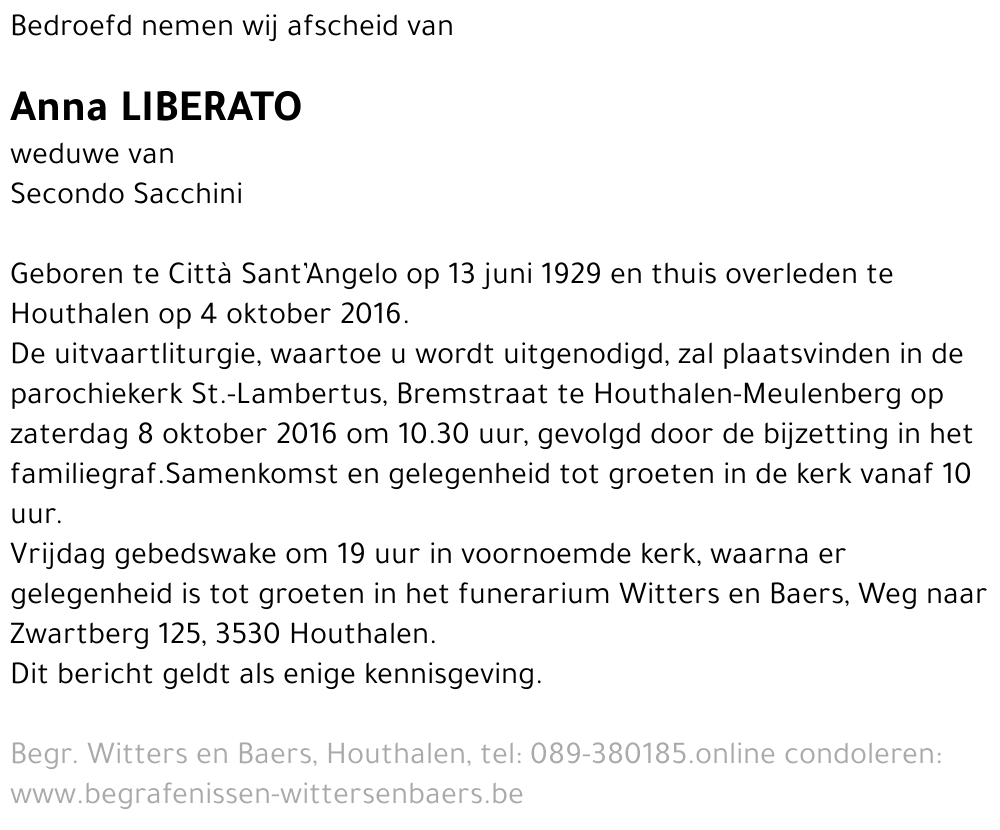 Bedroefd nemen wij afscheid van

Anna LIBERATO
weduwe van
Secondo Sacchini

Geboren te Città Sant'Angelo op 13 juni 1929 en thuis overleden te Houthalen op 4 oktober 2016.
De uitvaartliturgie, waartoe u wordt uitgenodigd, zal plaatsvinden in de parochiekerk St.-Lambertus, Bremstraat te Houthalen-Meulenberg op zaterdag 8 oktober 2016 om 10.30 uur, gevolgd door de bijzetting in het familiegraf.Samenkomst en gelegenheid tot groeten in de kerk vanaf 10 uur.
Vrijdag gebedswake om 19 uur in voornoemde kerk, waarna er gelegenheid is tot groeten in het funerarium Witters en Baers, Weg naar Zwartberg 125, 3530 Houthalen.
Dit bericht geldt als enige kennisgeving.

Begr. Witters en Baers, Houthalen, tel: 089-380185.online condoleren: www.begrafenissen-wittersenbaers.be